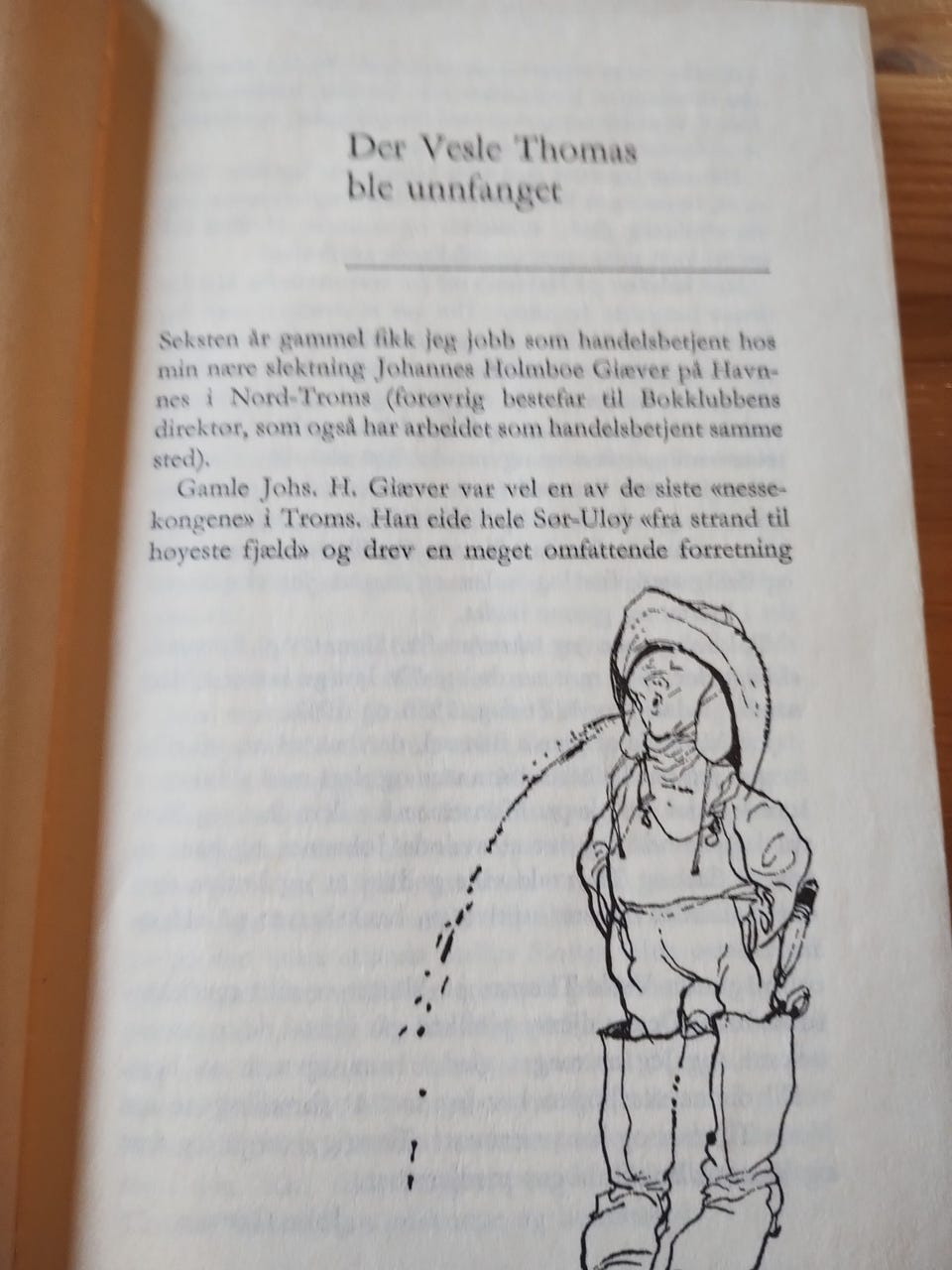 Der Vesle Thomas ble unnfanget

Seksten år gammel fikk jeg jobb som handelsbetjent hos min nære slektning Johannes Holmboe Giæver på Havnnes i Nord-Troms (forøvrig bestefar til Bokklubbens direktør, som også har arbeidet som handelsbetjent samme sted).

Gamle Johs. H. Giæver var vel en av de siste «nessekongene» i Troms. Han eide hele Sør-Uløy «fra strand til høyeste fjæld» og drev en meget omfattende forretning